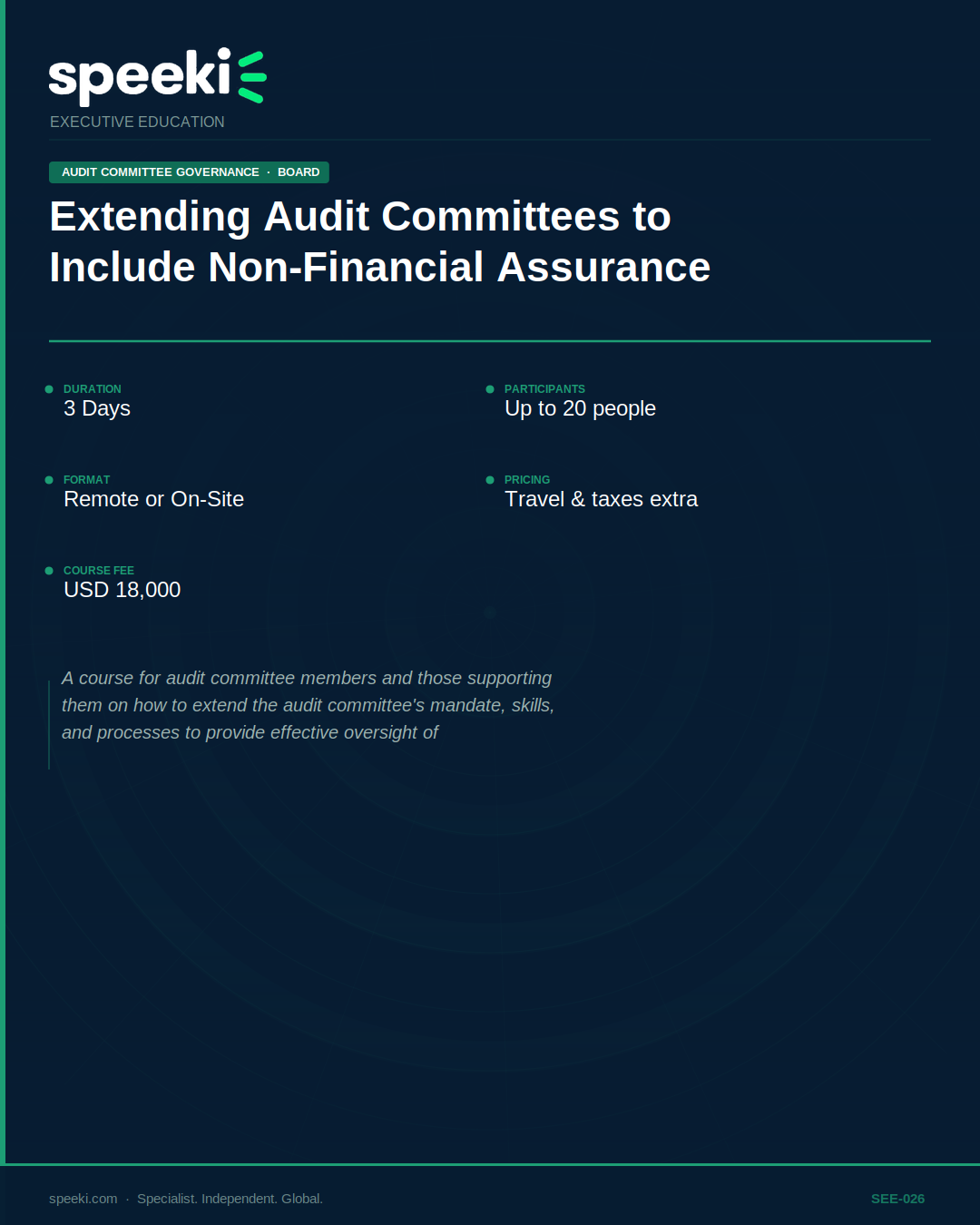 speeki

EXECUTIVE EDUCATION

AUDIT COMMITTEE GOVERNANCE · BOARD

Extending Audit Committees to Include Non-Financial Assurance

DURATION
3 Days

PARTICIPANTS
Up to 20 people

FORMAT
Remote or On-Site

PRICING
Travel & taxes extra

COURSE FEE
USD 18,000

A course for audit committee members and those supporting them on how to extend the audit committee's mandate, skills, and processes to provide effective oversight of

speeki.com · Specialist. Independent. Global.

SEE-026